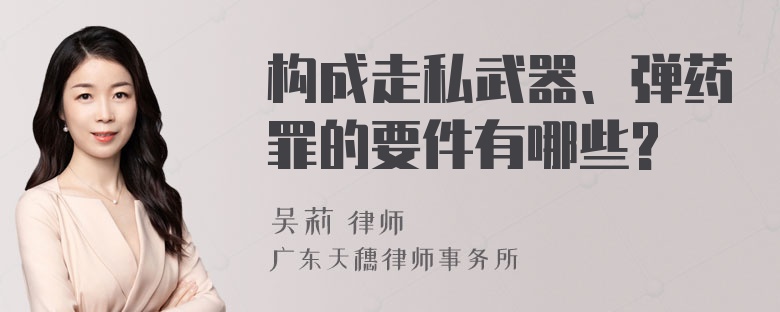 构成走私武器、弹药罪的要件有哪些？

吴莉 律师
广东天穗律师事务所